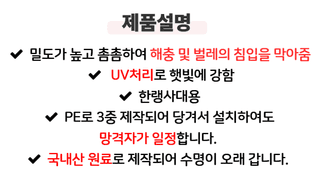 제품설명

✔ 밀도가 높고 촘촘하여 해충 및 벌레의 침입을 막아줌

✔ UV처리로 햇빛에 강함

✔ 한랭사대용

✔ PE로 3중 제작되어 당겨서 설치하여도 망격자가 일정합니다.

✔ 국내산 원료로 제작되어 수명이 오래 갑니다.